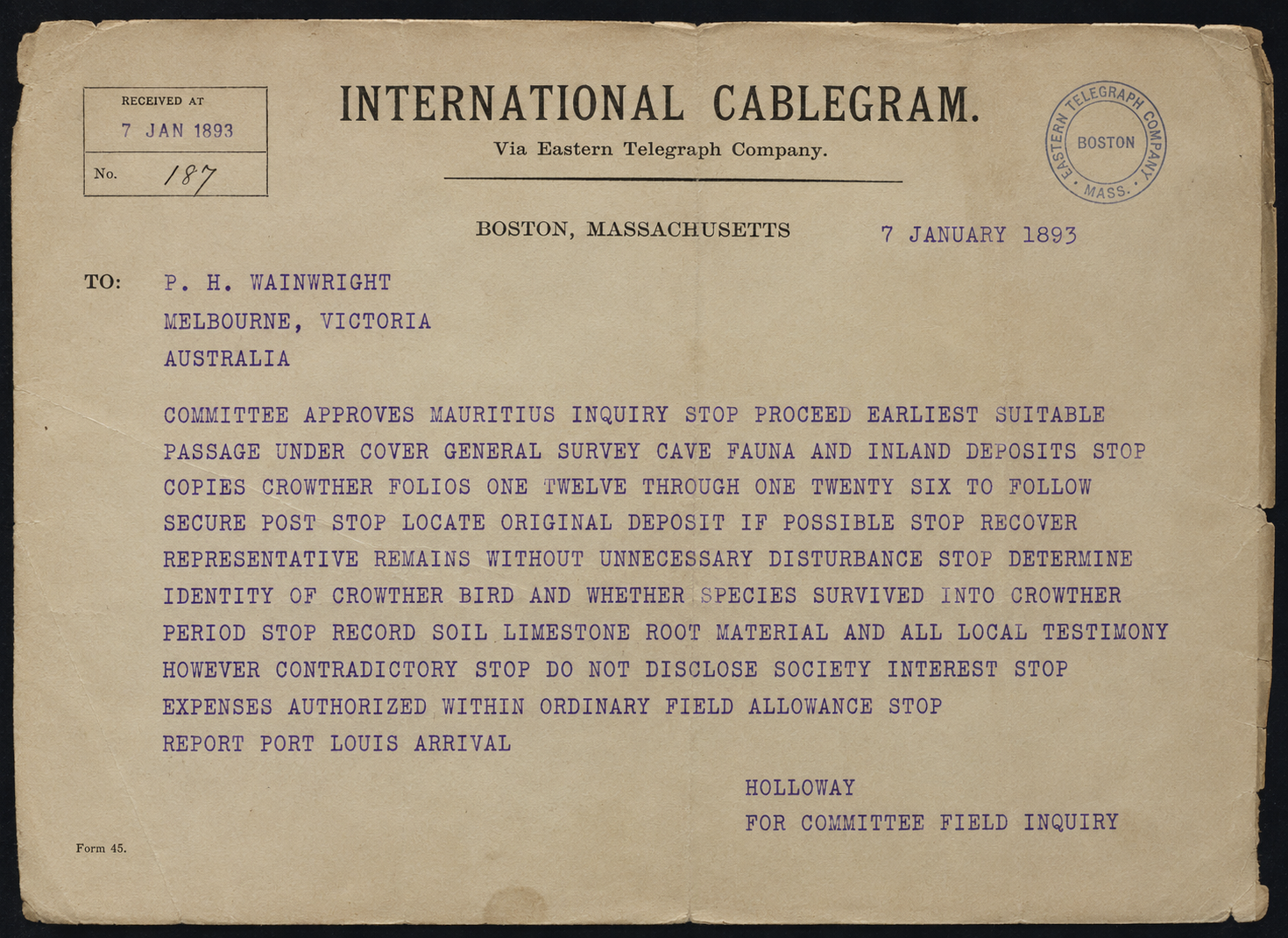 RECEIVED AT
7 JAN 1893
No. 187

INTERNATIONAL CABLEGRAM.
Via Eastern Telegraph Company.

EASTERN TELEGRAPH COMPANY
BOSTON
MASS.

BOSTON, MASSACHUSETTS 7 JANUARY 1893

TO: P. H. WAINWRIGHT
MELBOURNE, VICTORIA
AUSTRALIA

COMMITTEE APPROVES MAURITIUS INQUIRY STOP PROCEED EARLIEST SUITABLE PASSAGE UNDER COVER GENERAL SURVEY CAVE FAUNA AND INLAND DEPOSITS STOP COPIES CROWTHER FOLIOS ONE TWELVE THROUGH ONE TWENTY SIX TO FOLLOW SECURE POST STOP LOCATE ORIGINAL DEPOSIT IF POSSIBLE STOP RECOVER REPRESENTATIVE REMAINS WITHOUT UNNECESSARY DISTURBANCE STOP DETERMINE IDENTITY OF CROWTHER BIRD AND WHETHER SPECIES SURVIVED INTO CROWTHER PERIOD STOP RECORD SOIL LIMESTONE ROOT MATERIAL AND ALL LOCAL TESTIMONY HOWEVER CONTRADICTORY STOP DO NOT DISCLOSE SOCIETY INTEREST STOP EXPENSES AUTHORIZED WITHIN ORDINARY FIELD ALLOWANCE STOP
REPORT PORT LOUIS ARRIVAL

HOLLOWAY
FOR COMMITTEE FIELD INQUIRY

Form 45.